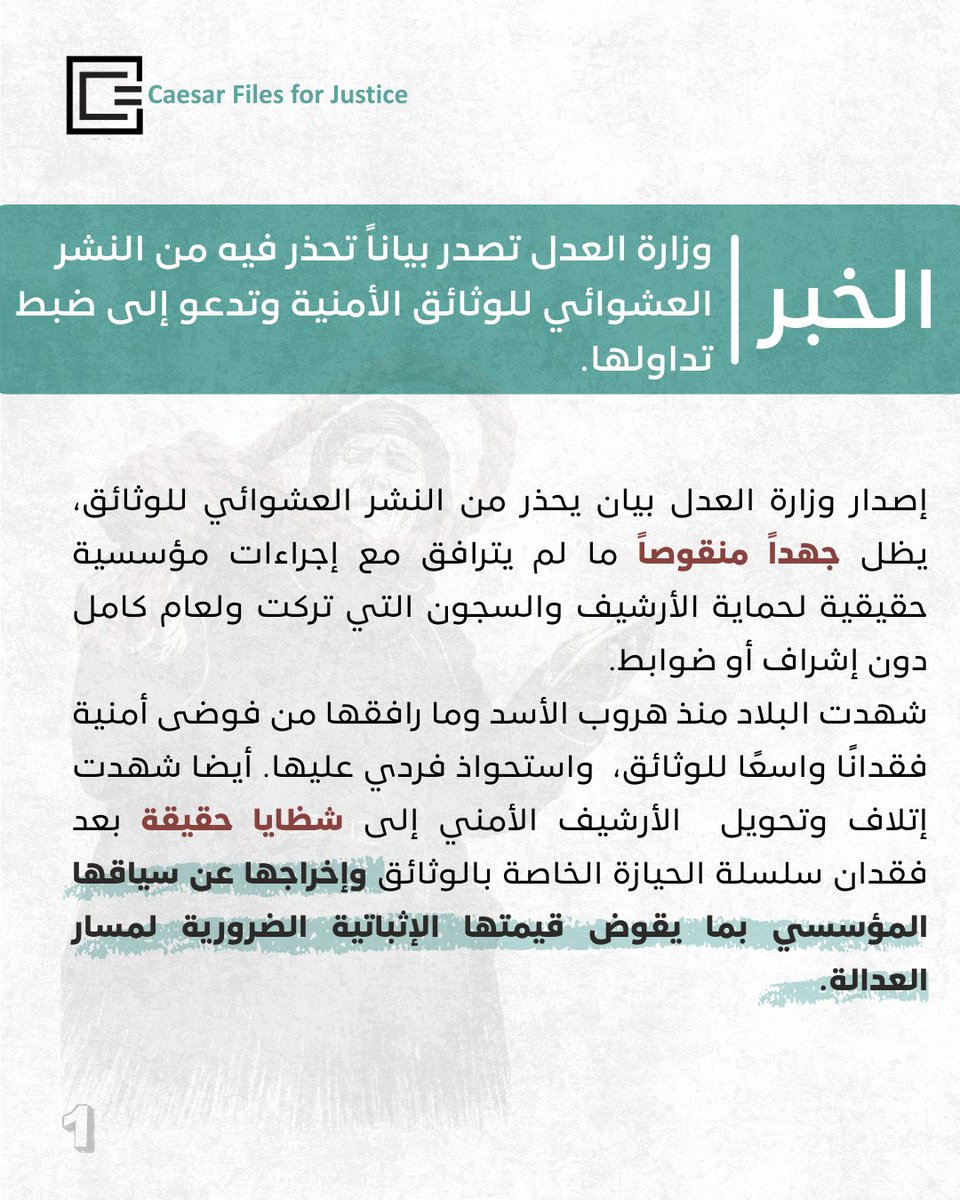 Caesar Files for Justice

الخبر

وزارة العدل تصدر بياناً تحذر فيه من النشر العشوائي للوثائق الأمنية وتدعو إلى ضبط تداولها.

إصدار وزارة العدل بيان يحذر من النشر العشوائي للوثائق، يظل جهداً منقوصاً ما لم يترافق مع إجراءات مؤسسية حقيقية لحماية الأرشيف والسجون التي تركت ولعام كامل دون إشراف أو ضوابط.
شهدت البلاد منذ هروب الأسد وما رافقها من فوضى أمنية فقدانًا واسعًا للوثائق، واستحواذ فردي عليها. أيضا شهدت إتلاف وتحويل الأرشيف الأمني إلى شظايا حقيقة بعد فقدان سلسلة الحيازة الخاصة بالوثائق وإخراجها عن سياقها المؤسسي بما يقوض قيمتها الإثباتية الضرورية لمسار العدالة.

1